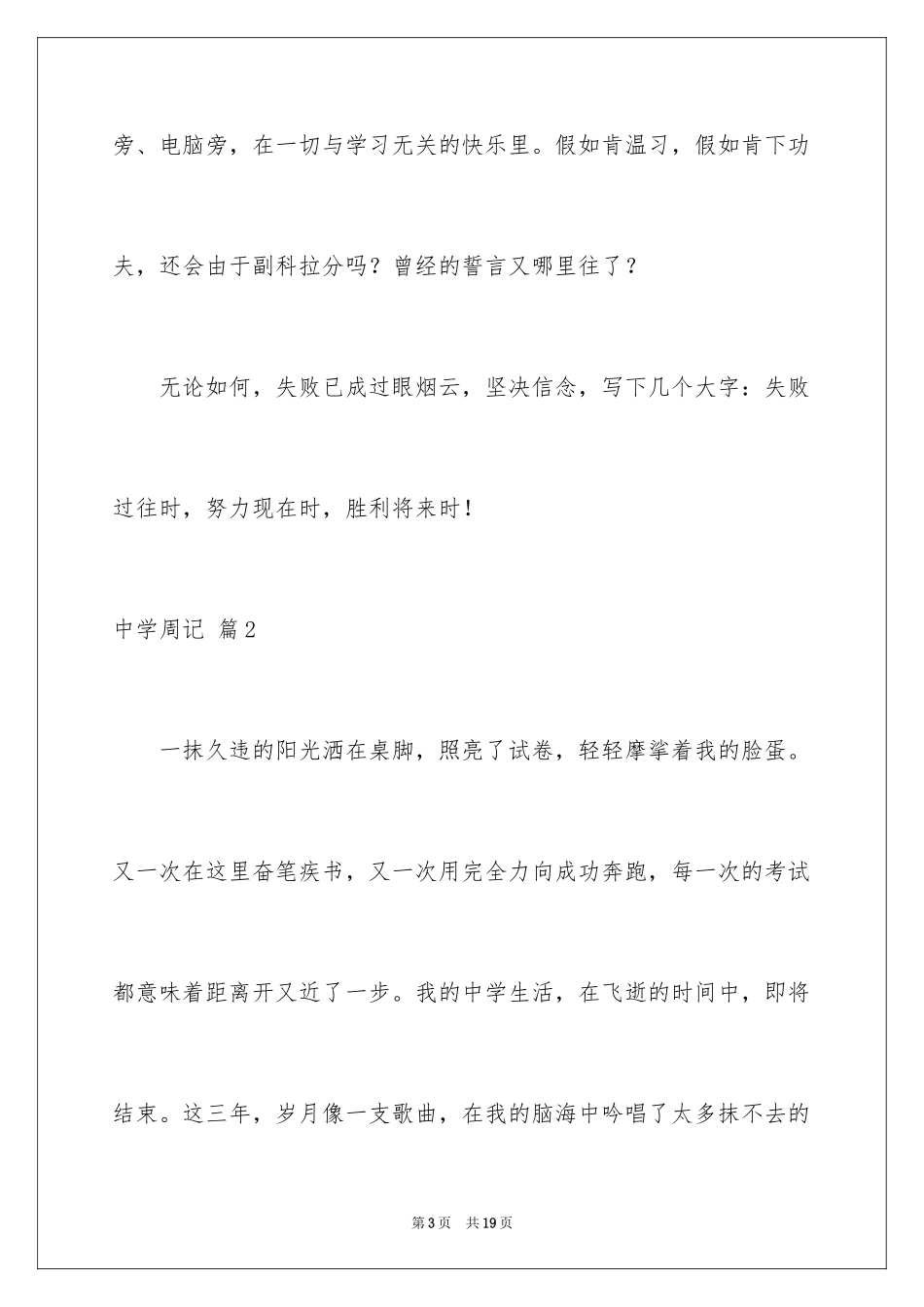 旁、电脑旁，在一切与学习无关的快乐里。假如肯温习，假如肯下功夫，还会由于副科拉分吗？曾经的誓言又哪里往了？

无论如何，失败已成过眼烟云，坚决信念，写下几个大字：失败过往时，努力现在时，胜利将来时！

中学周记 篇2

一抹久违的阳光洒在桌脚，照亮了试卷，轻轻摩挲着我的脸蛋。又一次在这里奋笔疾书，又一次用完全力向成功奔跑，每一次的考试都意味着距离开又近了一步。我的中学生活，在飞逝的时间中，即将结束。这三年，岁月像一支歌曲，在我的脑海中吟唱了太多抹不去的

第3页 共19页